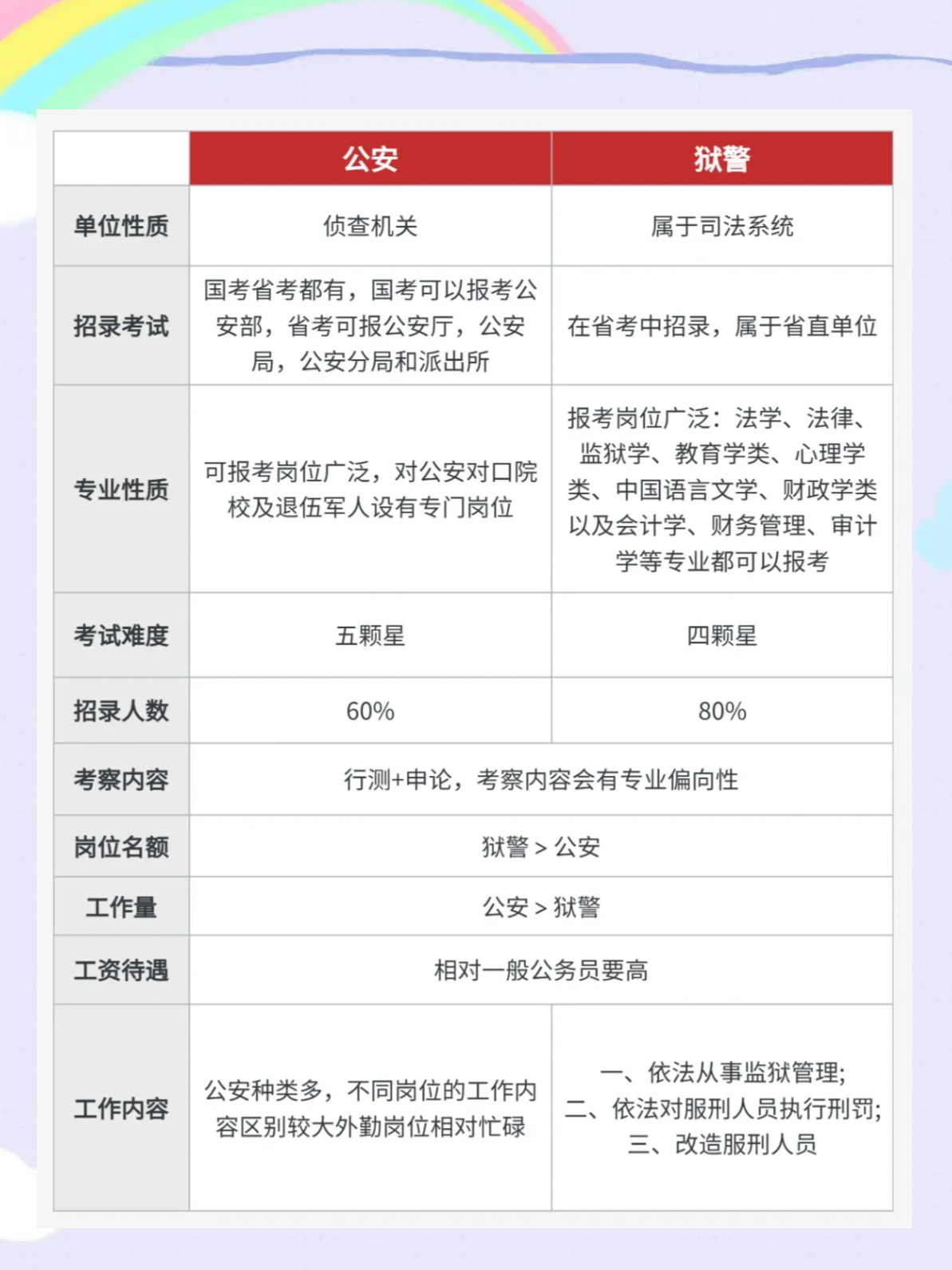 | | 公安 | 狱警 |
|---|---|---|
| 单位性质 | 侦查机关 | 属于司法系统 |
| 招录考试 | 国考省考都有，国考可以报考公安部，省考可报公安厅，公安局，公安分局和派出所 | 在省考中招录，属于省直单位 |
| 专业性质 | 可报考岗位广泛，对公安对口院校及退伍军人设有专门岗位 | 报考岗位广泛：法学、法律、监狱学、教育学类、心理学类、中国语言文学、财政学类以及会计学、财务管理、审计学等专业都可以报考 |
| 考试难度 | 五颗星 | 四颗星 |
| 招录人数 | 60% | 80% |
| 考察内容 | 行测+申论，考察内容会有专业偏向性 | |
| 岗位名额 | 狱警 > 公安 | |
| 工作量 | 公安 > 狱警 | |
| 工资待遇 | 相对一般公务员要高 | |
| 工作内容 | 公安种类多，不同岗位的工作内容区别较大外勤岗位相对忙碌 | 一、依法从事监狱管理; 二、依法对服刑人员执行刑罚; 三、改造服刑人员 |